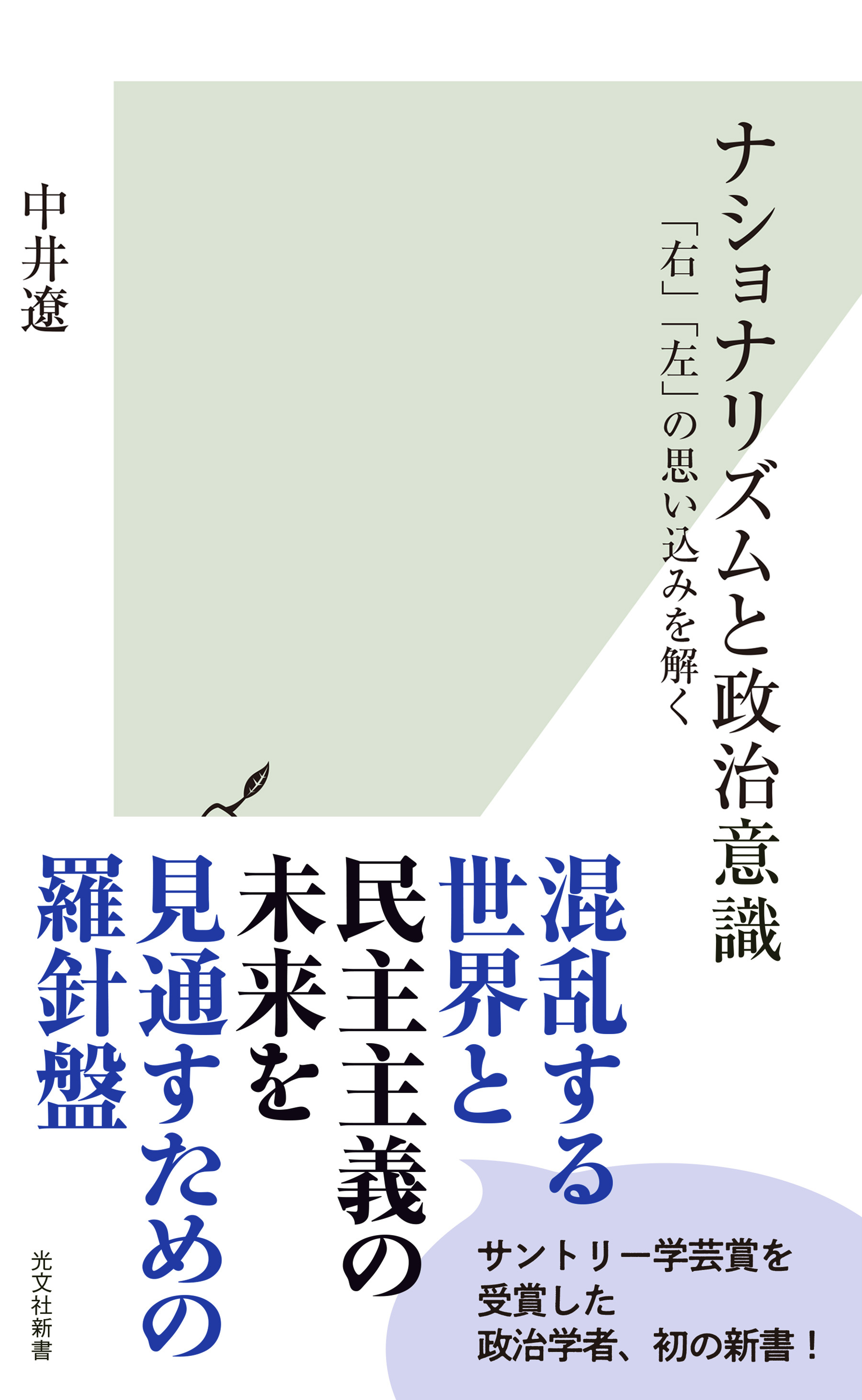 ナショナリズムと政治意識

「右」「左」の思い込みを解く

中井遼

混乱する世界と民主主義の未来を見通すための羅針盤

サントリー学芸賞を受賞した政治学者、初の新書！

光文社新書